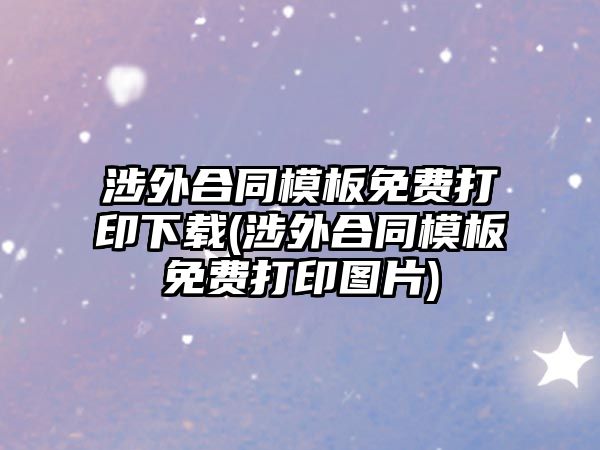 涉外合同模板免费打印下载(涉外合同模板免费打印图片)